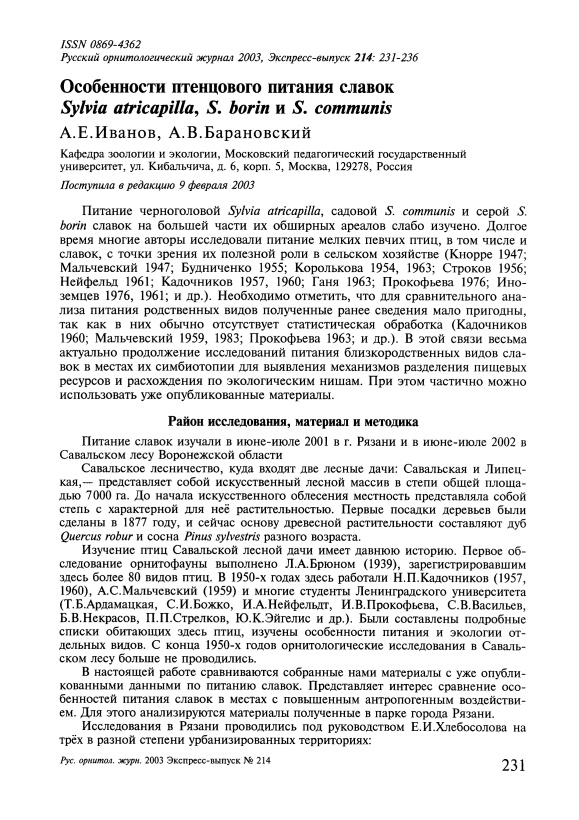 ISSN 0869-4362
Русский орнитологический журнал 2003, Экспресс-выпуск 214: 231-236

Особенности птенцового питания славок
Sylvia atricapilla, S. borin и S. communis

А.Е.Иванов, А.В.Барановский

Кафедра зоологии и экологии, Московский педагогический государственный университет, ул. Кибальчича, д. 6, корп. 5, Москва, 129278, Россия

Поступила в редакцию 9 февраля 2003

Питание черноголовой Sylvia atricapilla, садовой S. communis и серой S. borin славок на большей части их обширных ареалов слабо изучено. Долгое время многие авторы исследовали питание мелких певчих птиц, в том числе и славок, с точки зрения их полезной роли в сельском хозяйстве (Кнорре 1947; Мальчевский 1947; Будниченко 1955; Королькова 1954, 1963; Строков 1956; Нейфельд 1961; Кадочников 1957, 1960; Ганя 1963; Прокофьева 1976; Иноземцев 1976, 1961; и др.). Необходимо отметить, что для сравнительного анализа питания родственных видов полученные ранее сведения мало пригодны, так как в них обычно отсутствует статистическая обработка (Кадочников 1960; Мальчевский 1959, 1983; Прокофьева 1963; и др.). В этой связи весьма актуально продолжение исследований питания близкородственных видов славок в местах их симбиотопии для выявления механизмов разделения пищевых ресурсов и расхождения по экологическим нишам. При этом частично можно использовать уже опубликованные материалы.

Район исследования, материал и методика

Питание славок изучали в июне-июле 2001 в г. Рязани и в июне-июле 2002 в Савальском лесу Воронежской области

Савальское лесничество, куда входят две лесные дачи: Савальская и Липецкая,— представляет собой искусственный лесной массив в степи общей площадью 7000 га. До начала искусственного облесения местность представляла собой степь с характерной для неё растительностью. Первые посадки деревьев были сделаны в 1877 году, и сейчас основу древесной растительности составляют дуб Quercus robur и сосна Pinus sylvestris разного возраста.

Изучение птиц Савальской лесной дачи имеет давнюю историю. Первое обследование орнитофауны выполнено Л.А.Брюном (1939), зарегистрировавшим здесь более 80 видов птиц. В 1950-х годах здесь работали Н.П.Кадочников (1957, 1960), А.С.Мальчевский (1959) и многие студенты Ленинградского университета (Т.Б.Ардамацкая, С.И.Божко, И.А.Нейфельдт, И.В.Прокофьева, С.В.Васильев, Б.В.Некрасов, П.П.Стрелков, Ю.К.Эйгелис и др.). Были составлены подробные списки обитающих здесь птиц, изучены особенности питания и экологии отдельных видов. С конца 1950-х годов орнитологические исследования в Савальском лесу больше не проводились.

В настоящей работе сравниваются собранные нами материалы с уже опубликованными данными по питанию славок. Представляет интерес сравнение особенностей питания славок в местах с повышенным антропогенным воздействием. Для этого анализируются материалы полученные в парке города Рязани.

Исследования в Рязани проводились под руководством Е.И.Хлебосолова на трёх в разной степени урбанизированных территориях:

Рус. орнитол. журн. 2003 Экспресс-выпуск № 214

231